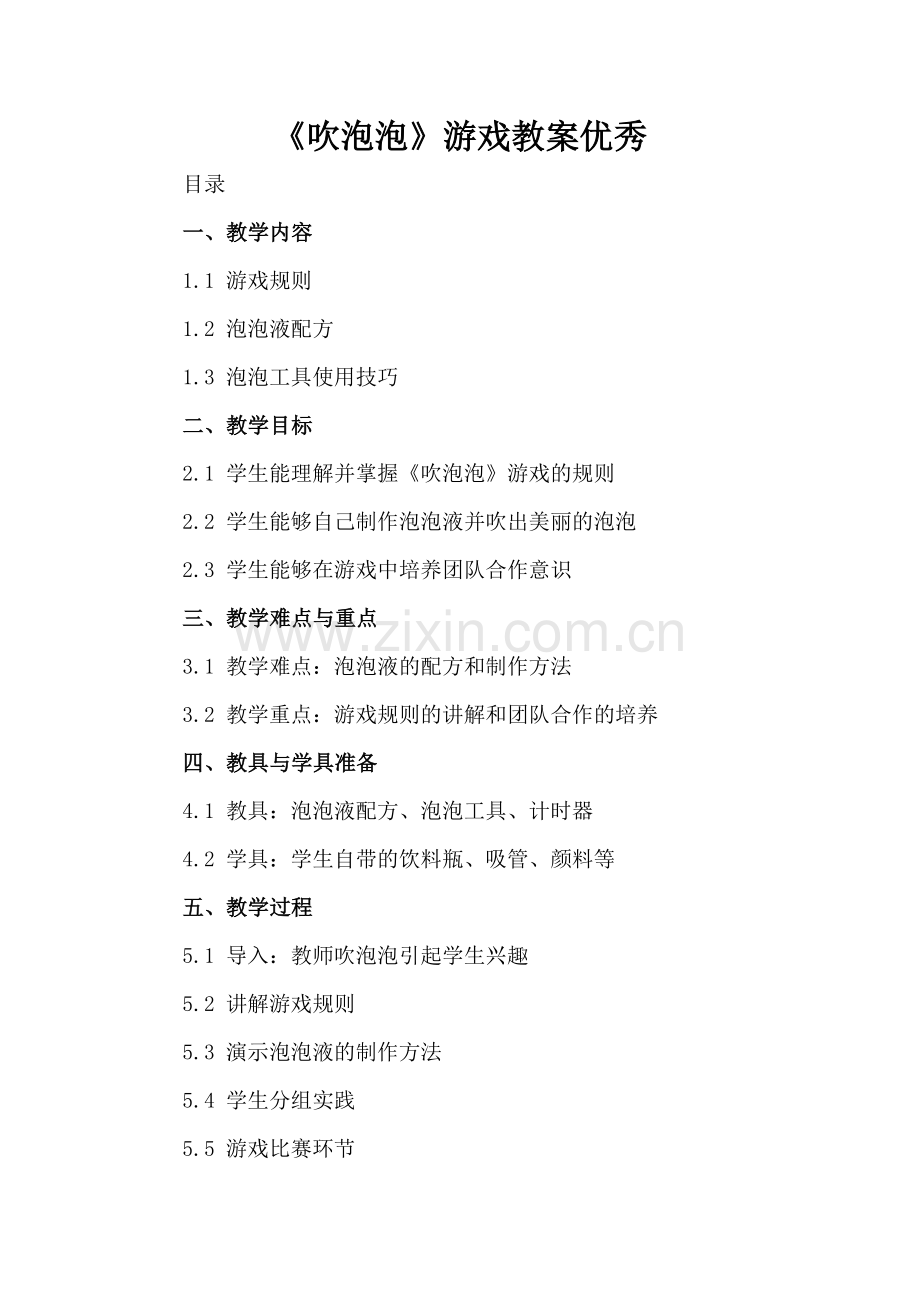 《吹泡泡》游戏教案优秀

目录

一、教学内容

1.1 游戏规则

1.2 泡泡液配方

1.3 泡泡工具使用技巧

二、教学目标

2.1 学生能理解并掌握《吹泡泡》游戏的规则

2.2 学生能够自己制作泡泡液并吹出美丽的泡泡

2.3 学生能够在游戏中培养团队合作意识

三、教学难点与重点

www.zixin.com.cn

3.1 教学难点：泡泡液的配方和制作方法

3.2 教学重点：游戏规则的讲解和团队合作的培养

四、教具与学具准备

4.1 教具：泡泡液配方、泡泡工具、计时器

4.2 学具：学生自带的饮料瓶、吸管、颜料等

五、教学过程

5.1 导入：教师吹泡泡引起学生兴趣

5.2 讲解游戏规则

5.3 演示泡泡液的制作方法

5.4 学生分组实践

5.5 游戏比赛环节